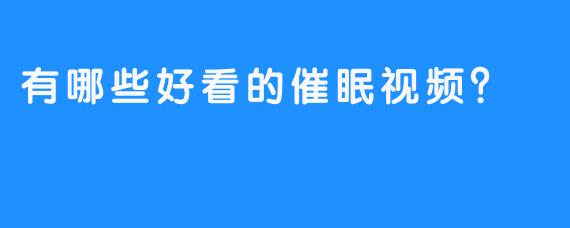 有哪些好看的催眠视频?